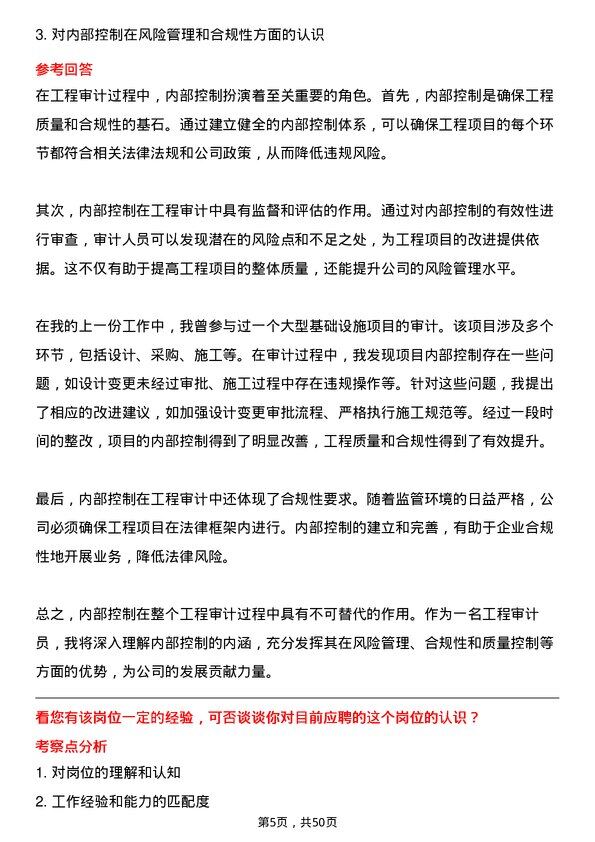 3. 对内部控制在风险管理和合规性方面的认识

参考回答

在工程审计过程中，内部控制扮演着至关重要的角色。首先，内部控制是确保工程质量和合规性的基石。通过建立健全的内部控制体系，可以确保工程项目的每个环节都符合相关法律法规和公司政策，从而降低违规风险。

其次，内部控制在工程审计中具有监督和评估的作用。通过对内部控制的有效性进行审查，审计人员可以发现潜在的风险点和不足之处，为工程项目的改进提供依据。这不仅有助于提高工程项目的整体质量，还能提升公司的风险管理水平。

在我的上一份工作中，我曾参与过一个大型基础设施项目的审计。该项目涉及多个环节，包括设计、采购、施工等。在审计过程中，我发现项目内部控制存在一些问题，如设计变更未经过审批、施工过程中存在违规操作等。针对这些问题，我提出了相应的改进建议，如加强设计变更审批流程、严格执行施工规范等。经过一段时间的整改，项目的内部控制得到了明显改善，工程质量和合规性得到了有效提升。

最后，内部控制在工程审计中还体现了合规性要求。随着监管环境的日益严格，公司必须确保工程项目在法律框架内进行。内部控制的建立和完善，有助于企业合规性地开展业务，降低法律风险。

总之，内部控制在整个工程审计过程中具有不可替代的作用。作为一名工程审计员，我将深入理解内部控制的内涵，充分发挥其在风险管理、合规性和质量控制等方面的优势，为公司的发展贡献力量。

看您有该岗位一定的经验，可否谈谈你对目前应聘的这个岗位的认识？

考察点分析

1. 对岗位的理解和认知

2. 工作经验和能力的匹配度

第5页，共50页